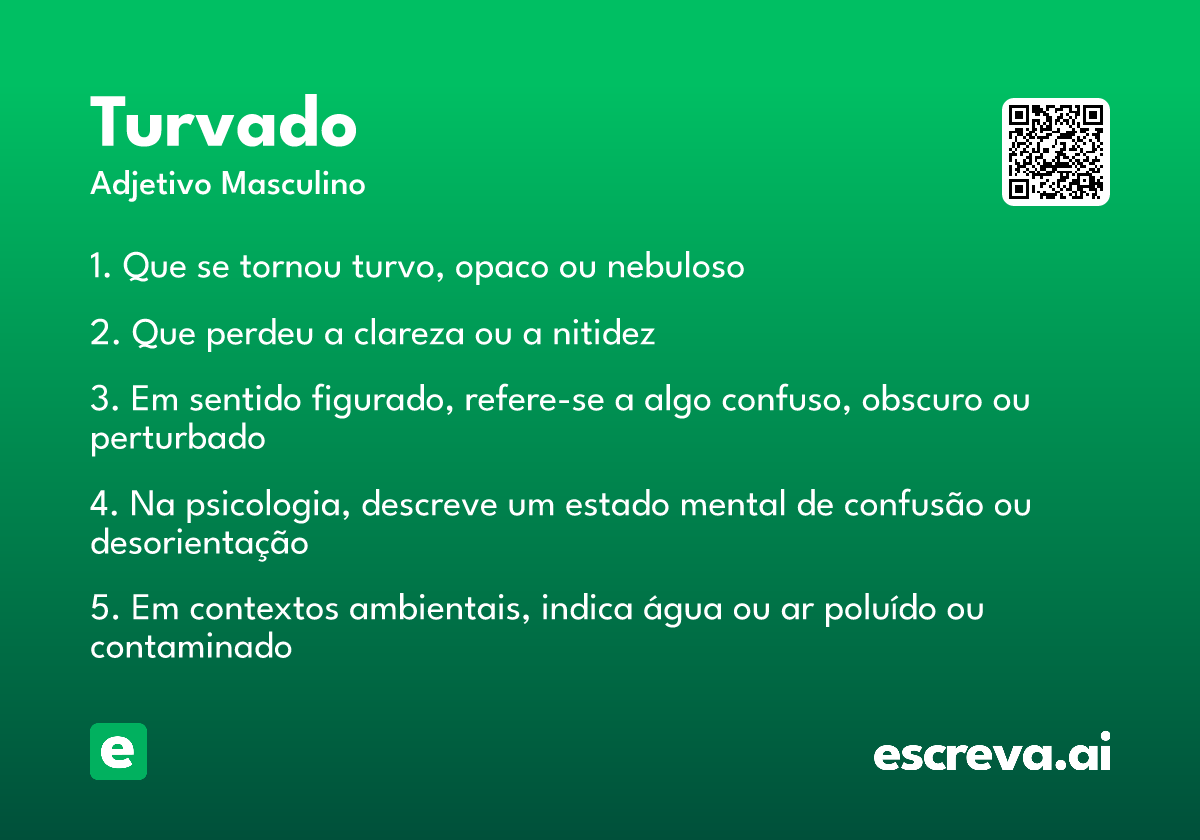 Turvado
Adjetivo Masculino

1. Que se tornou turvo, opaco ou nebuloso

2. Que perdeu a clareza ou a nitidez

3. Em sentido figurado, refere-se a algo confuso, obscuro ou perturbado

4. Na psicologia, descreve um estado mental de confusão ou desorientação

5. Em contextos ambientais, indica água ou ar poluído ou contaminado

e

escreva.ai